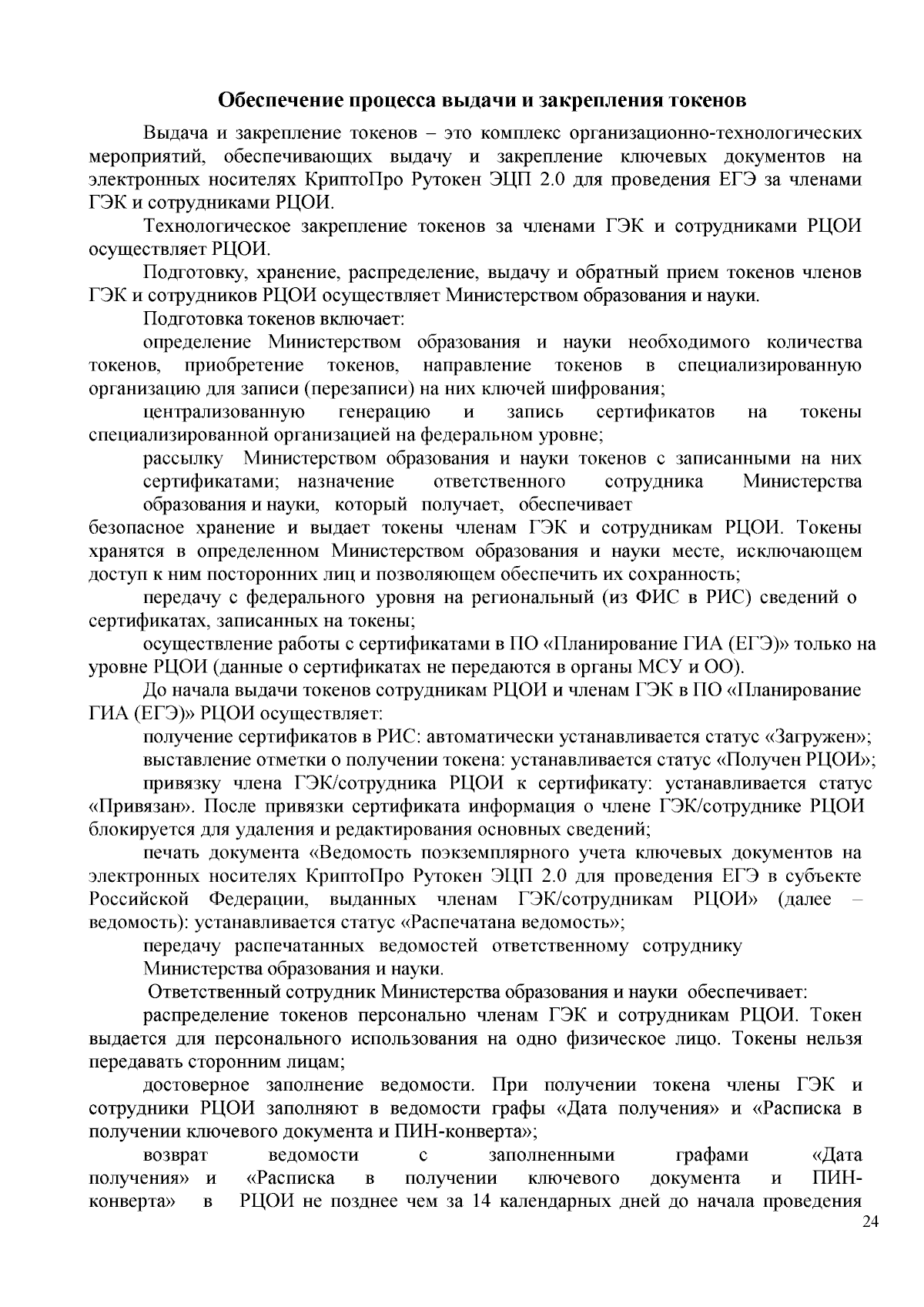 Обеспечение процесса выдачи и закрепления токенов

Выдача и закрепление токенов – это комплекс организационно-технологических мероприятий, обеспечивающих выдачу и закрепление ключевых документов на электронных носителях КриптоПро Рутокен ЭЦП 2.0 для проведения ЕГЭ за членами ГЭК и сотрудниками РЦОИ.

Технологическое закрепление токенов за членами ГЭК и сотрудниками РЦОИ осуществляет РЦОИ.

Подготовку, хранение, распределение, выдачу и обратный прием токенов членов ГЭК и сотрудников РЦОИ осуществляет Министерством образования и науки.

Подготовка токенов включает:

определение Министерством образования и науки необходимого количества токенов, приобретение токенов, направление токенов в специализированную организацию для записи (перезаписи) на них ключей шифрования;

централизованную генерацию и запись сертификатов на токены специализированной организацией на федеральном уровне;

рассылку Министерством образования и науки токенов с записанными на них сертификатами; назначение ответственного сотрудника Министерства образования и науки, который получает, обеспечивает безопасное хранение и выдает токены членам ГЭК и сотрудникам РЦОИ. Токены хранятся в определенном Министерством образования и науки месте, исключающем доступ к ним посторонних лиц и позволяющем обеспечить их сохранность;

передачу с федерального уровня на региональный (из ФИС в РИС) сведений о сертификатах, записанных на токены;

осуществление работы с сертификатами в ПО «Планирование ГИА (ЕГЭ)» только на уровне РЦОИ (данные о сертификатах не передаются в органы МСУ и ОО).

До начала выдачи токенов сотрудникам РЦОИ и членам ГЭК в ПО «Планирование ГИА (ЕГЭ)» РЦОИ осуществляет:

получение сертификатов в РИС: автоматически устанавливается статус «Загружен»;

выставление отметки о получении токена: устанавливается статус «Получен РЦОИ»;

привязку члена ГЭК/сотрудника РЦОИ к сертификату: устанавливается статус «Привязан». После привязки сертификата информация о члене ГЭК/сотруднике РЦОИ блокируется для удаления и редактирования основных сведений;

печать документа «Ведомость поэкземплярного учета ключевых документов на электронных носителях КриптоПро Рутокен ЭЦП 2.0 для проведения ЕГЭ в субъекте Российской Федерации, выданных членам ГЭК/сотрудникам РЦОИ» (далее – ведомость): устанавливается статус «Распечатана ведомость»;

передачу распечатанных ведомостей ответственному сотруднику Министерства образования и науки.

Ответственный сотрудник Министерства образования и науки обеспечивает:

распределение токенов персонально членам ГЭК и сотрудникам РЦОИ. Токен выдается для персонального использования на одно физическое лицо. Токены нельзя передавать сторонним лицам;

достоверное заполнение ведомости. При получении токена члены ГЭК и сотрудники РЦОИ заполняют в ведомости графы «Дата получения» и «Расписка в получении ключевого документа и ПИН-конверта»;

возврат ведомости с заполненными графами «Дата получения» и «Расписка в получении ключевого документа и ПИН-конверта» в РЦОИ не позднее чем за 14 календарных дней до начала проведения

24